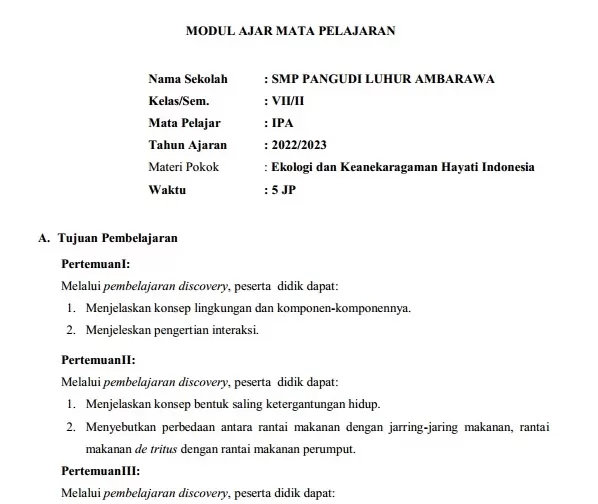 MODUL AJAR MATA PELAJARAN

Nama Sekolah : SMP PANGUDI LUHUR AMBARAWA
Kelas/Sem. : VII/II
Mata Pelajar : IPA
Tahun Ajaran : 2022/2023
Materi Pokok : Ekologi dan Keanekaragaman Hayati Indonesia
Waktu : 5 JP

A. Tujuan Pembelajaran

PertemuanI:

Melalui pembelajaran discovery, peserta didik dapat:

1. Menjelaskan konsep lingkungan dan komponen-komponennya.
2. Menjeleskan pengertian interaksi.

PertemuanII:

Melalui pembelajaran discovery, peserta didik dapat:

1. Menjelaskan konsep bentuk saling ketergantungan hidup.
2. Menyebutkan perbedaan antara rantai makanan dengan jarring-jaring makanan, rantai makanan de tritus dengan rantai makanan perumput.

PertemuanIII:

Melalui pembelajaran discovery, peserta didik dapat: